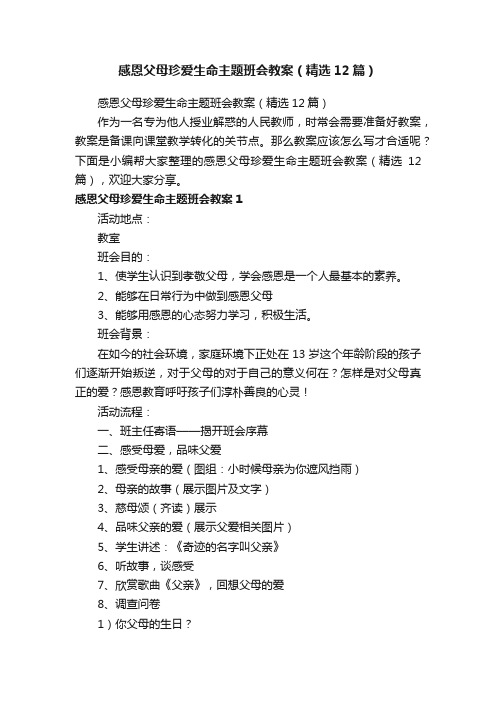 感恩父母珍爱生命主题班会教案（精选12篇）

感恩父母珍爱生命主题班会教案（精选12篇）

作为一名专为他人授业解惑的人民教师，时常会需要准备好教案，教案是备课向课堂教学转化的关节点。那么教案应该怎么写才合适呢？下面是小编帮大家整理的感恩父母珍爱生命主题班会教案（精选 12篇），欢迎大家分享。

感恩父母珍爱生命主题班会教案1

活动地点：

教室

班会目的：

1、使学生认识到孝敬父母，学会感恩是一个人最基本的素养。

2、能够在日常行为中做到感恩父母

3、能够用感恩的心态努力学习，积极生活。

班会背景：

在如今的社会环境，家庭环境下正处在13岁这个年龄阶段的孩子们逐渐开始叛逆，对于父母的对于自己的意义何在？怎样是对父母真正的爱？感恩教育呼吁孩子们淳朴善良的心灵！

活动流程：

一、班主任寄语——揭开班会序幕

二、感受母爱，品味父爱

1、感受母亲的爱（图组：小时候母亲为你遮风挡雨）

2、母亲的故事（展示图片及文字）

3、慈母颂（齐读）展示

4、品味父亲的爱（展示父爱相关图片）

5、学生讲述：《奇迹的名字叫父亲》

6、听故事，谈感受

7、欣赏歌曲《父亲》，回想父母的爱

8、调查问卷

1）你父母的生日？